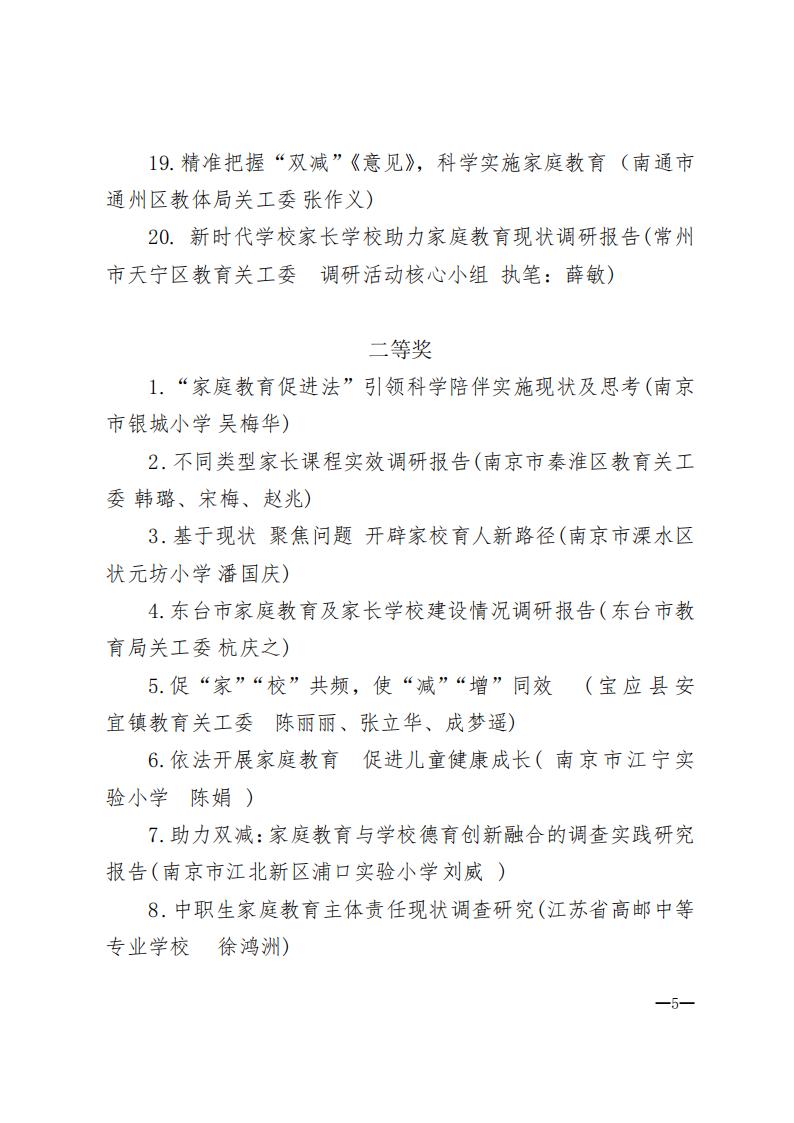 19.精准把握“双减”《意见》，科学实施家庭教育（南通市通州区教体局关工委 张作义）

20. 新时代学校家长学校助力家庭教育现状调研报告(常州市天宁区教育关工委　调研活动核心小组 执笔：薛敏)

二等奖

1.“家庭教育促进法”引领科学陪伴实施现状及思考(南京市银城小学 吴梅华)

2.不同类型家长课程实效调研报告(南京市秦淮区教育关工委 韩璐、宋梅、赵兆)

3.基于现状 聚焦问题 开辟家校育人新路径(南京市溧水区状元坊小学 潘国庆)

4.东台市家庭教育及家长学校建设情况调研报告(东台市教育局关工委 杭庆之)

5.促“家”“校”共频，使“减”“增”同效　(宝应县安宜镇教育关工委　陈丽丽、张立华、成梦遥)

6.依法开展家庭教育　促进儿童健康成长( 南京市江宁实验小学　陈娟 )

7.助力双减:家庭教育与学校德育创新融合的调查实践研究报告(南京市江北新区浦口实验小学 刘威 )

8.中职生家庭教育主体责任现状调查研究(江苏省高邮中等专业学校　徐鸿洲)

—5—